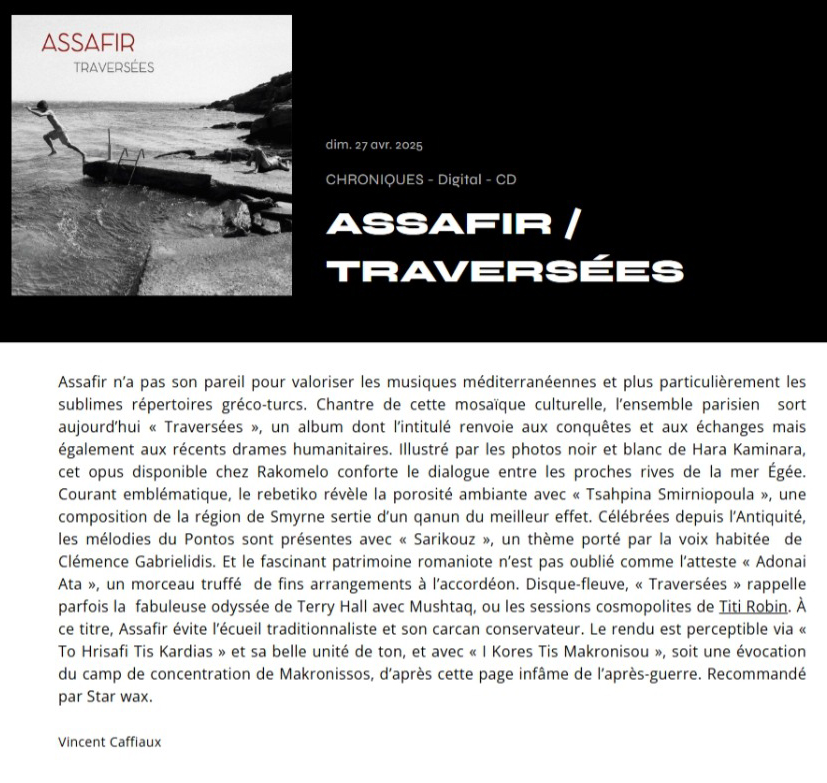 ASSAFIR
TRAVERSÉES

dim. 27 avr. 2025

CHRONIQUES - Digital - CD

ASSAFIR / TRAVERSÉES

Assafir n'a pas son pareil pour valoriser les musiques méditerranéennes et plus particulièrement les sublimes répertoires gréco-turcs. Chantre de cette mosaïque culturelle, l'ensemble parisien sort aujourd'hui « Traversées », un album dont l'intitulé renvoie aux conquêtes et aux échanges mais également aux récents drames humanitaires. Illustré par les photos noir et blanc de Hara Kaminara, cet opus disponible chez Rakomelo conforte le dialogue entre les proches rives de la mer Égée. Courant emblématique, le rebetiko révèle la porosité ambiante avec « Tsahpina Smirniopoula », une composition de la région de Smyrne sertie d'un qanun du meilleur effet. Célébrées depuis l'Antiquité, les mélodies du Pontos sont présentes avec « Sarikouz », un thème porté par la voix habitée de Clémence Gabrielidis. Et le fascinant patrimoine romaniote n'est pas oublié comme l'atteste « Adonai Ata », un morceau truffé de fins arrangements à l'accordéon. Disque-fleuve, « Traversées » rappelle parfois la fabuleuse odyssée de Terry Hall avec Mushtaq, ou les sessions cosmopolites de Titi Robin. À ce titre, Assafir évite l'écueil traditionnaliste et son carcan conservateur. Le rendu est perceptible via « To Hrisafi Tis Kardias » et sa belle unité de ton, et avec « I Kores Tis Makronisou », soit une évocation du camp de concentration de Makronissos, d'après cette page infâme de l'après-guerre. Recommandé par Star wax.

Vincent Caffiaux